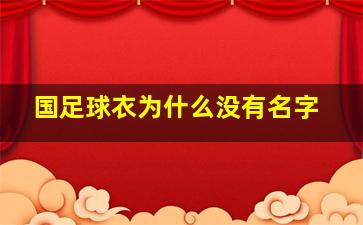 国足球衣为什么没有名字